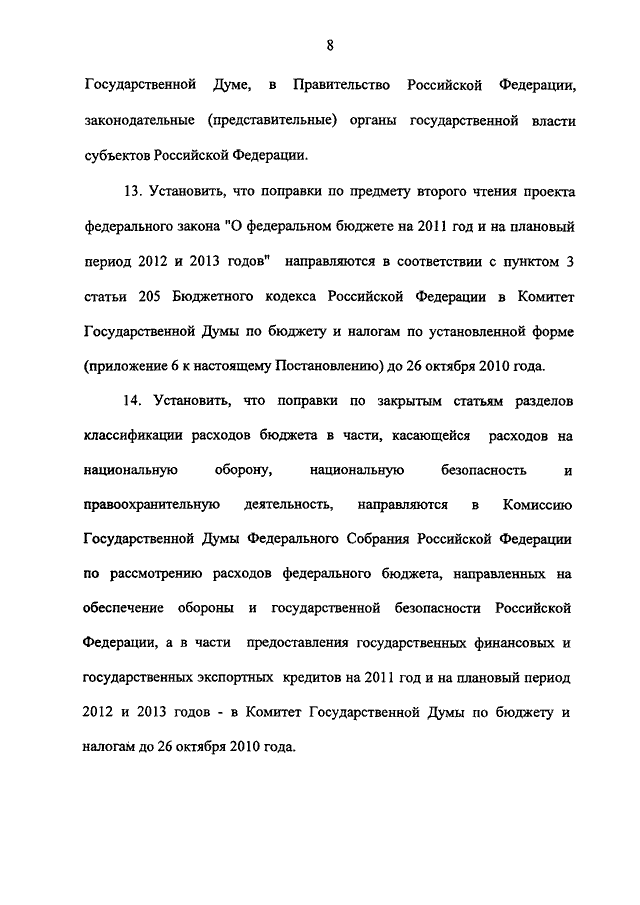 8

Государственной Думе, в Правительство Российской Федерации, законодательные (представительные) органы государственной власти субъектов Российской Федерации.

13. Установить, что поправки по предмету второго чтения проекта федерального закона "О федеральном бюджете на 2011 год и на плановый период 2012 и 2013 годов" направляются в соответствии с пунктом 3 статьи 205 Бюджетного кодекса Российской Федерации в Комитет Государственной Думы по бюджету и налогам по установленной форме (приложение 6 к настоящему Постановлению) до 26 октября 2010 года.

14. Установить, что поправки по закрытым статьям разделов классификации расходов бюджета в части, касающейся расходов на национальную оборону, национальную безопасность и правоохранительную деятельность, направляются в Комиссию Государственной Думы Федерального Собрания Российской Федерации по рассмотрению расходов федерального бюджета, направленных на обеспечение обороны и государственной безопасности Российской Федерации, а в части предоставления государственных финансовых и государственных экспортных кредитов на 2011 год и на плановый период 2012 и 2013 годов - в Комитет Государственной Думы по бюджету и налогам до 26 октября 2010 года.